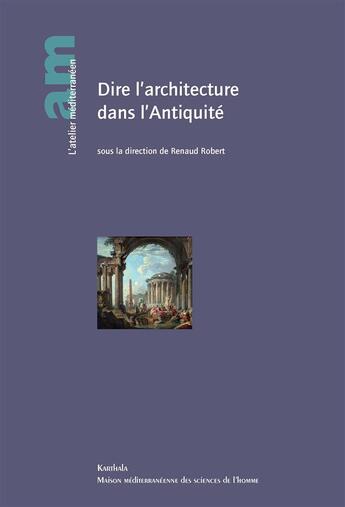 am
L'atelier méditerranéen

Dire l'architecture dans l'Antiquité

sous la direction de Renaud Robert

Karthala
Maison méditerranéenne des sciences de l'homme